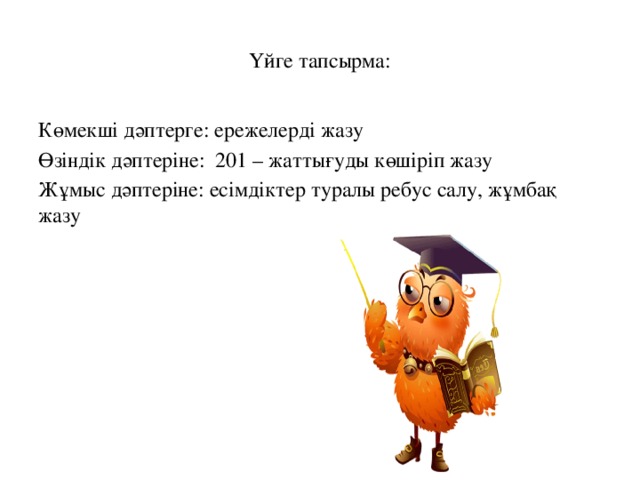 Үйге тапсырма:

Көмекші дәптерге: ережелерді жазу
Өзіндік дәптеріне: 201 – жаттығуды көшіріп жазу
Жұмыс дәптеріне: есімдіктер туралы ребус салу, жұмбақ жазу